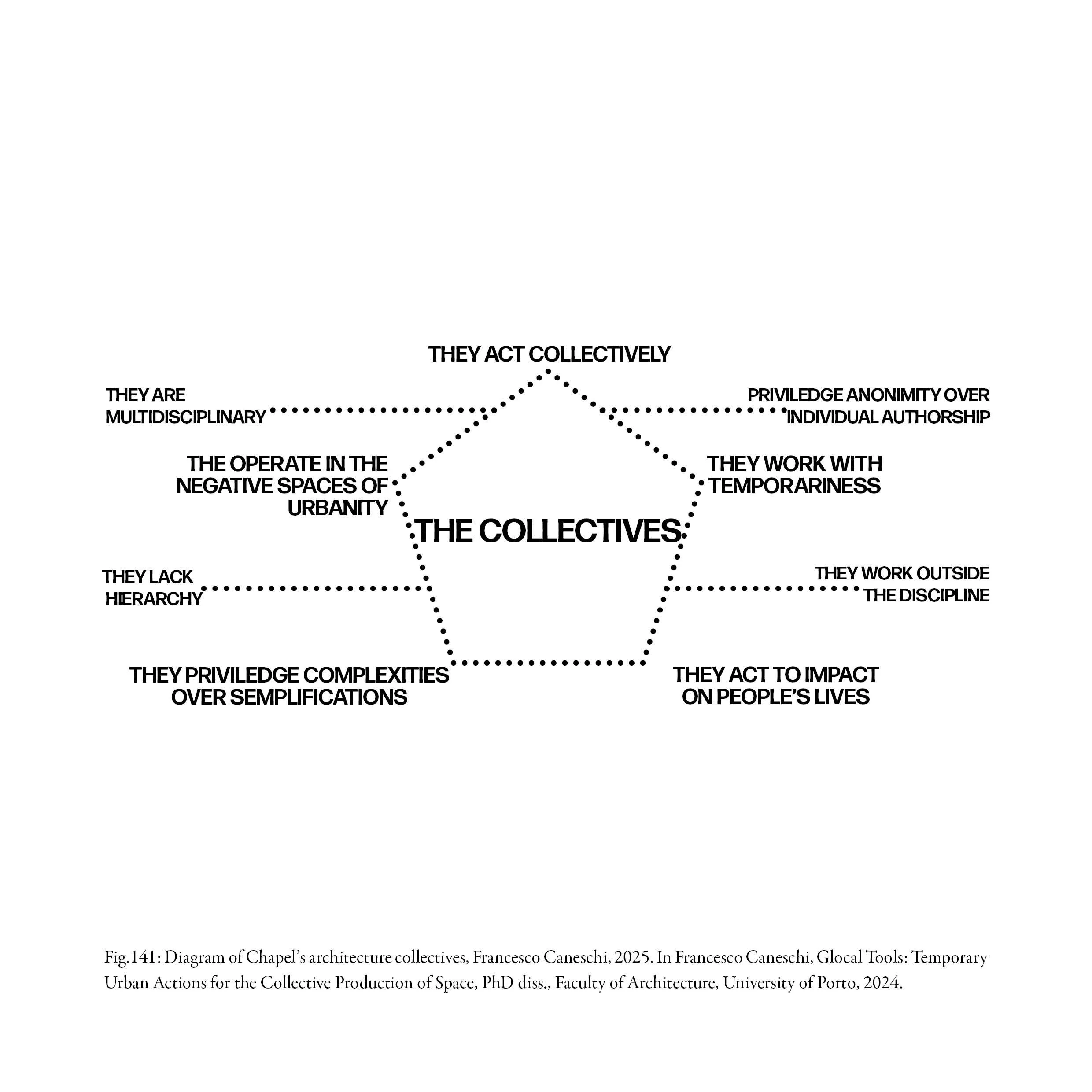 THEY ACT COLLECTIVELY

THEY ARE MULTIDISCIPLINARY

PRIVILEDGE ANONIMITY OVER INDIVIDUAL AUTHORSHIP

THE OPERATE IN THE NEGATIVE SPACES OF URBANITY

THEY WORK WITH TEMPORARINESS

THE COLLECTIVES

THEY LACK HIERARCHY

THEY WORK OUTSIDE THE DISCIPLINE

THEY PRIVILEDGE COMPLEXITIES OVER SEMPLIFICATIONS

THEY ACT TO IMPACT ON PEOPLE'S LIVES

Fig.141: Diagram of Chapel's architecture collectives, Francesco Caneschi, 2025. In Francesco Caneschi, Glocal Tools: Temporary Urban Actions for the Collective Production of Space, PhD diss., Faculty of Architecture, University of Porto, 2024.